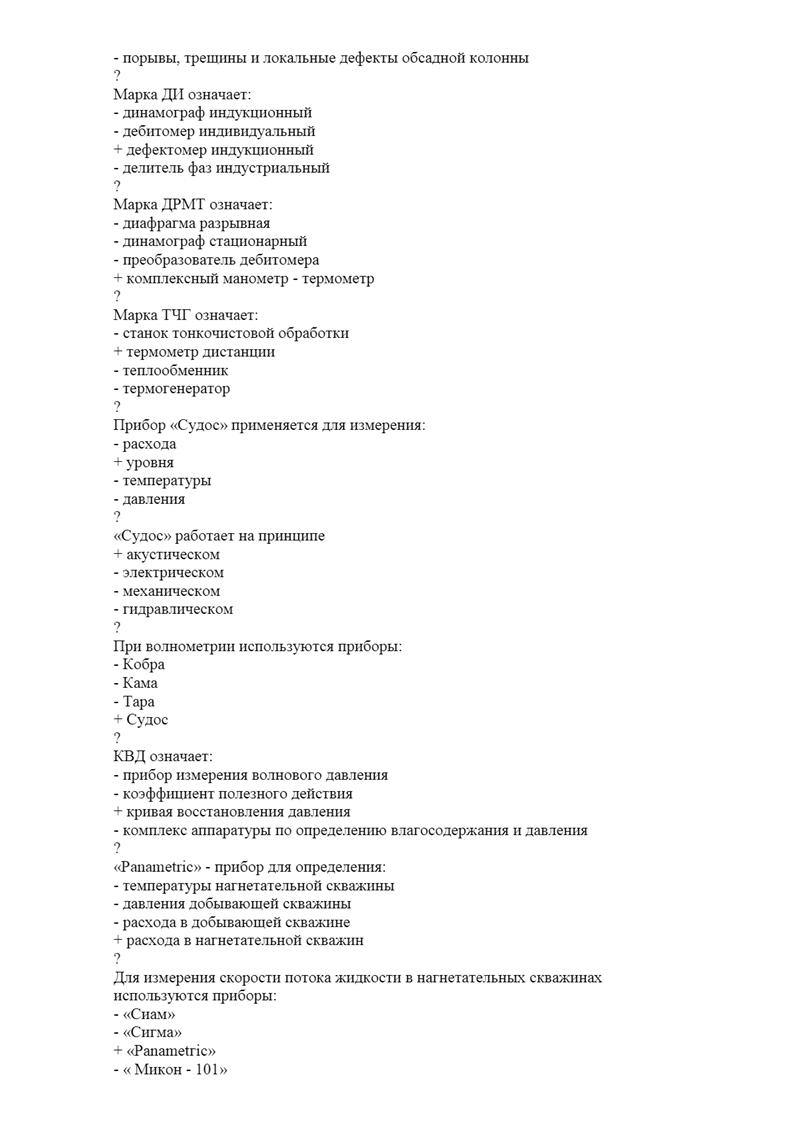 - порывы, трещины и локальные дефекты обсадной колонны
?
Марка ДИ означает:
- динамограф индукционный
- дебитомер индивидуальный
+ дефектомер индукционный
- делитель фаз индустриальный
?
Марка ДРМТ означает:
- диафрагма разрывная
- динамограф стационарный
- преобразователь дебитомера
+ комплексный манометр - термометр
?
Марка ТЧГ означает:
- станок тонкочистовой обработки
+ термометр дистанции
- теплообменник
- термогенератор
?
Прибор «Судос» применяется для измерения:
- расхода
+ уровня
- температуры
- давления
?
«Судос» работает на принципе
+ акустическом
- электрическом
- механическом
- гидравлическом
?
При волнометрии используются приборы:
- Кобра
- Кама
- Тара
+ Судос
?
КВД означает:
- прибор измерения волнового давления
- коэффициент полезного действия
+ кривая восстановления давления
- комплекс аппаратуры по определению влагосодержания и давления
?
«Panametric» - прибор для определения:
- температуры нагнетательной скважины
- давления добывающей скважины
- расхода в добывающей скважине
+ расхода в нагнетательной скважин
?
Для измерения скорости потока жидкости в нагнетательных скважинах используются приборы:
- «Сиам»
- «Сигма»
+ «Panametric»
- « Микон - 101»